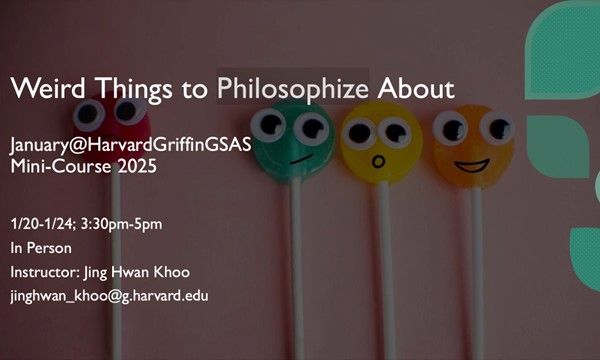 Weird Things to Philosophize About

January@HarvardGriffinGSAS
Mini-Course 2025

1/20-1/24; 3:30pm-5pm
In Person
Instructor: Jing Hwan Khoo
jinghwan_khoo@g.harvard.edu